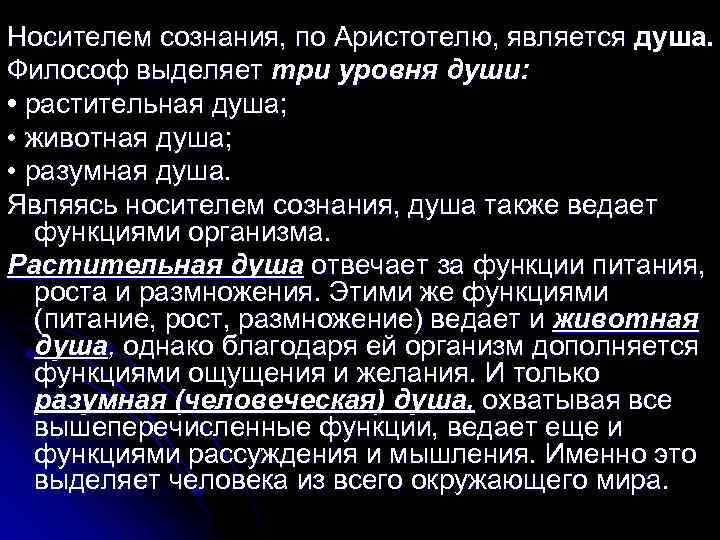 Носителем сознания, по Аристотелю, является душа.

Философ выделяет три уровня души:

• растительная душа;

• животная душа;

• разумная душа.

Являясь носителем сознания, душа также ведает функциями организма.

Растительная душа отвечает за функции питания, роста и размножения. Этими же функциями (питание, рост, размножение) ведает и животная душа, однако благодаря ей организм дополняется функциями ощущения и желания. И только разумная (человеческая) душа, охватывая все вышеперечисленные функции, ведает еще и функциями рассуждения и мышления. Именно это выделяет человека из всего окружающего мира.